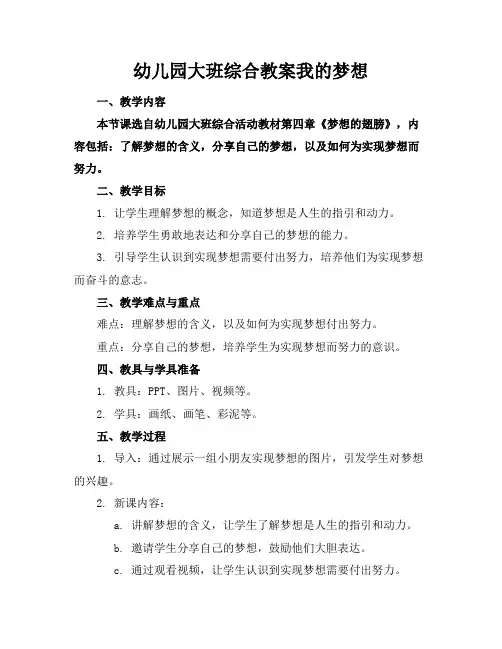 幼儿园大班综合教案我的梦想

一、教学内容

本节课选自幼儿园大班综合活动教材第四章《梦想的翅膀》，内容包括：了解梦想的含义，分享自己的梦想，以及如何为实现梦想而努力。

二、教学目标

1. 让学生理解梦想的概念，知道梦想是人生的指引和动力。

2. 培养学生勇敢地表达和分享自己的梦想的能力。

3. 引导学生认识到实现梦想需要付出努力，培养他们为实现梦想而奋斗的意志。

三、教学难点与重点

难点：理解梦想的含义，以及如何为实现梦想付出努力。

重点：分享自己的梦想，培养学生为实现梦想而努力的意识。

四、教具与学具准备

1. 教具：PPT、图片、视频等。

2. 学具：画纸、画笔、彩泥等。

五、教学过程

1. 导入：通过展示一组小朋友实现梦想的图片，引发学生对梦想的兴趣。

2. 新课内容：

a. 讲解梦想的含义，让学生了解梦想是人生的指引和动力。

b. 邀请学生分享自己的梦想，鼓励他们大胆表达。

c. 通过观看视频，让学生认识到实现梦想需要付出努力。